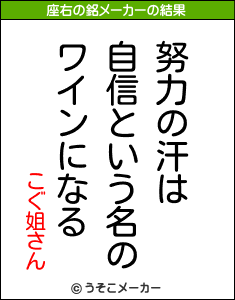 座右の銘メーカーの結果

努力の汗は
自信という名の
ワインになる

こぐ姐さん

© うそこメーカー